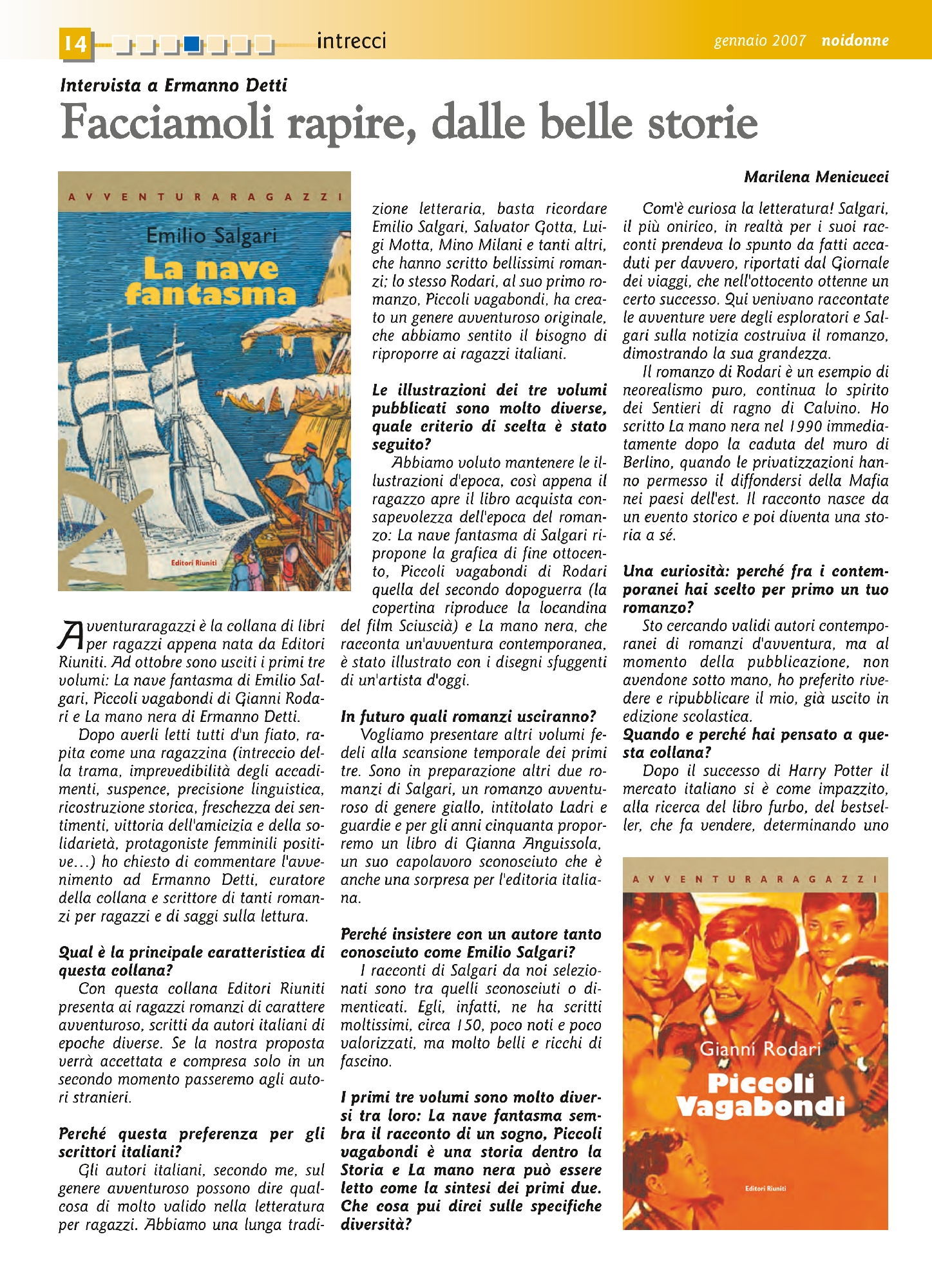 14 intrecci gennaio 2007 noidonne

Intervista a Ermanno Detti
Facciamoli rapire, dalle belle storie

Marilena Menicucci

AVVENTURARAGAZZI
Emilio Salgari
La nave fantasma
Editori Riuniti

Avventuraragazzi è la collana di libri per ragazzi appena nata da Editori Riuniti. Ad ottobre sono usciti i primi tre volumi: La nave fantasma di Emilio Salgari, Piccoli vagabondi di Gianni Rodari e La mano nera di Ermanno Detti.

Dopo averli letti tutti d'un fiato, rapita come una ragazzina (intreccio della trama, imprevedibilità degli accadimenti, suspence, precisione linguistica, ricostruzione storica, freschezza dei sentimenti, vittoria dell'amicizia e della solidarietà, protagoniste femminili positive…) ho chiesto di commentare l'avvenimento ad Ermanno Detti, curatore della collana e scrittore di tanti romanzi per ragazzi e di saggi sulla lettura.

Qual è la principale caratteristica di questa collana?

Con questa collana Editori Riuniti presenta ai ragazzi romanzi di carattere avventuroso, scritti da autori italiani di epoche diverse. Se la nostra proposta verrà accettata e compresa solo in un secondo momento passeremo agli autori stranieri.

Perché questa preferenza per gli scrittori italiani?

Gli autori italiani, secondo me, sul genere avventuroso possono dire qualcosa di molto valido nella letteratura per ragazzi. Abbiamo una lunga tradizione letteraria, basta ricordare Emilio Salgari, Salvator Gotta, Luigi Motta, Mino Milani e tanti altri, che hanno scritto bellissimi romanzi; lo stesso Rodari, al suo primo romanzo, Piccoli vagabondi, ha creato un genere avventuroso originale, che abbiamo sentito il bisogno di riproporre ai ragazzi italiani.

Le illustrazioni dei tre volumi pubblicati sono molto diverse, quale criterio di scelta è stato seguito?

Abbiamo voluto mantenere le illustrazioni d'epoca, così appena il ragazzo apre il libro acquista consapevolezza dell'epoca del romanzo: La nave fantasma di Salgari ripropone la grafica di fine ottocento, Piccoli vagabondi di Rodari quella del secondo dopoguerra (la copertina riproduce la locandina del film Sciuscià) e La mano nera, che racconta un'avventura contemporanea, è stato illustrato con i disegni sfuggenti di un'artista d'oggi.

In futuro quali romanzi usciranno?

Vogliamo presentare altri volumi fedeli alla scansione temporale dei primi tre. Sono in preparazione altri due romanzi di Salgari, un romanzo avventuroso di genere giallo, intitolato Ladri e guardie e per gli anni cinquanta proporremo un libro di Gianna Anguissola, un suo capolavoro sconosciuto che è anche una sorpresa per l'editoria italiana.

Perché insistere con un autore tanto conosciuto come Emilio Salgari?

I racconti di Salgari da noi selezionati sono tra quelli sconosciuti o dimenticati. Egli, infatti, ne ha scritti moltissimi, circa 150, poco noti e poco valorizzati, ma molto belli e ricchi di fascino.

I primi tre volumi sono molto diversi tra loro: La nave fantasma sembra il racconto di un sogno, Piccoli vagabondi è una storia dentro la Storia e La mano nera può essere letto come la sintesi dei primi due. Che cosa pui dirci sulle specifiche diversità?

Com'è curiosa la letteratura! Salgari, il più onirico, in realtà per i suoi racconti prendeva lo spunto da fatti accaduti per davvero, riportati dal Giornale dei viaggi, che nell'ottocento ottenne un certo successo. Qui venivano raccontate le avventure vere degli esploratori e Salgari sulla notizia costruiva il romanzo, dimostrando la sua grandezza.

Il romanzo di Rodari è un esempio di neorealismo puro, continua lo spirito dei Sentieri di ragno di Calvino. Ho scritto La mano nera nel 1990 immediatamente dopo la caduta del muro di Berlino, quando le privatizzazioni hanno permesso il diffondersi della Mafia nei paesi dell'est. Il racconto nasce da un evento storico e poi diventa una storia a sé.

Una curiosità: perché fra i contemporanei hai scelto per primo un tuo romanzo?

Sto cercando validi autori contemporanei di romanzi d'avventura, ma al momento della pubblicazione, non avendone sotto mano, ho preferito rivedere e ripubblicare il mio, già uscito in edizione scolastica.

Quando e perché hai pensato a questa collana?

Dopo il successo di Harry Potter il mercato italiano si è come impazzito, alla ricerca del libro furbo, del bestseller, che fa vendere, determinando uno

AVVENTURARAGAZZI
Gianni Rodari
Piccoli Vagabondi
Editori Riuniti